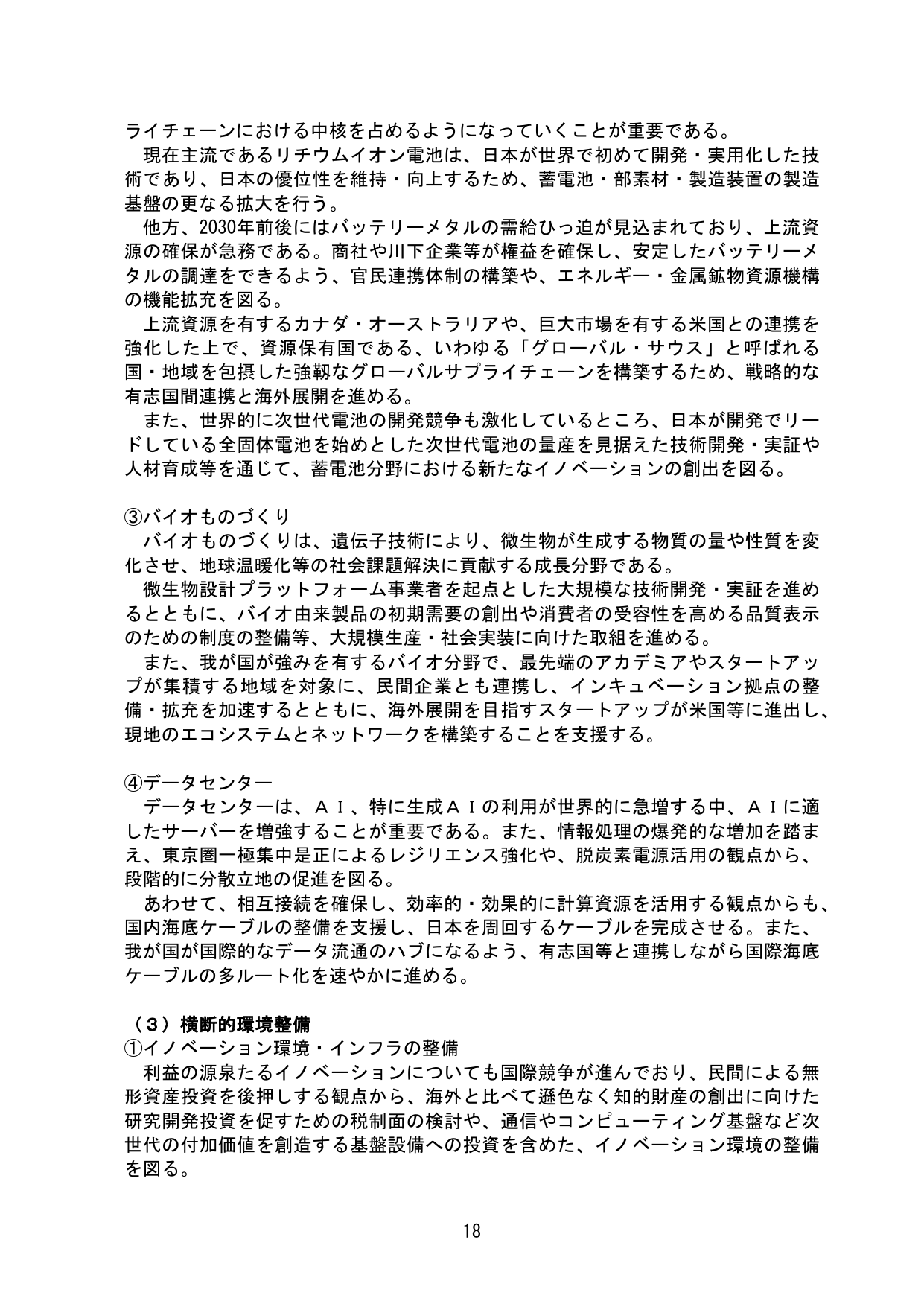 ライチェーンにおける中核を占めるようになっていくことが重要である。

現在主流であるリチウムイオン電池は、日本が世界で初めて開発・実用化した技術であり、日本の優位性を維持・向上するため、蓄電池・部素材・製造装置の製造基盤の更なる拡大を行う。

他方、2030年前後にはバッテリーメタルの需給ひっ迫が見込まれており、上流資源の確保が急務である。商社や川下企業等が権益を確保し、安定したバッテリーメタルの調達をできるよう、官民連携体制の構築や、エネルギー・金属鉱物資源機構の機能拡充を図る。

上流資源を有するカナダ・オーストラリアや、巨大市場を有する米国との連携を強化した上で、資源保有国である、いわゆる「グローバル・サウス」と呼ばれる国・地域を包摂した強靱なグローバルサプライチェーンを構築するため、戦略的な有志国間連携と海外展開を進める。

また、世界的に次世代電池の開発競争も激化しているところ、日本が開発でリードしている全固体電池を始めとした次世代電池の量産を見据えた技術開発・実証や人材育成等を通じて、蓄電池分野における新たなイノベーションの創出を図る。

③バイオものづくり

バイオものづくりは、遺伝子技術により、微生物が生成する物質の量や性質を変化させ、地球温暖化等の社会課題解決に貢献する成長分野である。

微生物設計プラットフォーム事業者を起点とした大規模な技術開発・実証を進めるとともに、バイオ由来製品の初期需要の創出や消費者の受容性を高める品質表示のための制度の整備等、大規模生産・社会実装に向けた取組を進める。

また、我が国が強みを有するバイオ分野で、最先端のアカデミアやスタートアップが集積する地域を対象に、民間企業とも連携し、インキュベーション拠点の整備・拡充を加速するとともに、海外展開を目指すスタートアップが米国等に進出し、現地のエコシステムとネットワークを構築することを支援する。

④データセンター

データセンターは、ＡＩ、特に生成ＡＩの利用が世界的に急増する中、ＡＩに適したサーバーを増強することが重要である。また、情報処理の爆発的な増加を踏まえ、東京圏一極集中是正によるレジリエンス強化や、脱炭素電源活用の観点から、段階的に分散立地の促進を図る。

あわせて、相互接続を確保し、効率的・効果的に計算資源を活用する観点からも、国内海底ケーブルの整備を支援し、日本を周回するケーブルを完成させる。また、我が国が国際的なデータ流通のハブになるよう、有志国等と連携しながら国際海底ケーブルの多ルート化を速やかに進める。

（３）横断的環境整備

①イノベーション環境・インフラの整備

利益の源泉たるイノベーションについても国際競争が進んでおり、民間による無形資産投資を後押しする観点から、海外と比べて遜色なく知的財産の創出に向けた研究開発投資を促すための税制面の検討や、通信やコンピューティング基盤など次世代の付加価値を創造する基盤設備への投資を含めた、イノベーション環境の整備を図る。

18